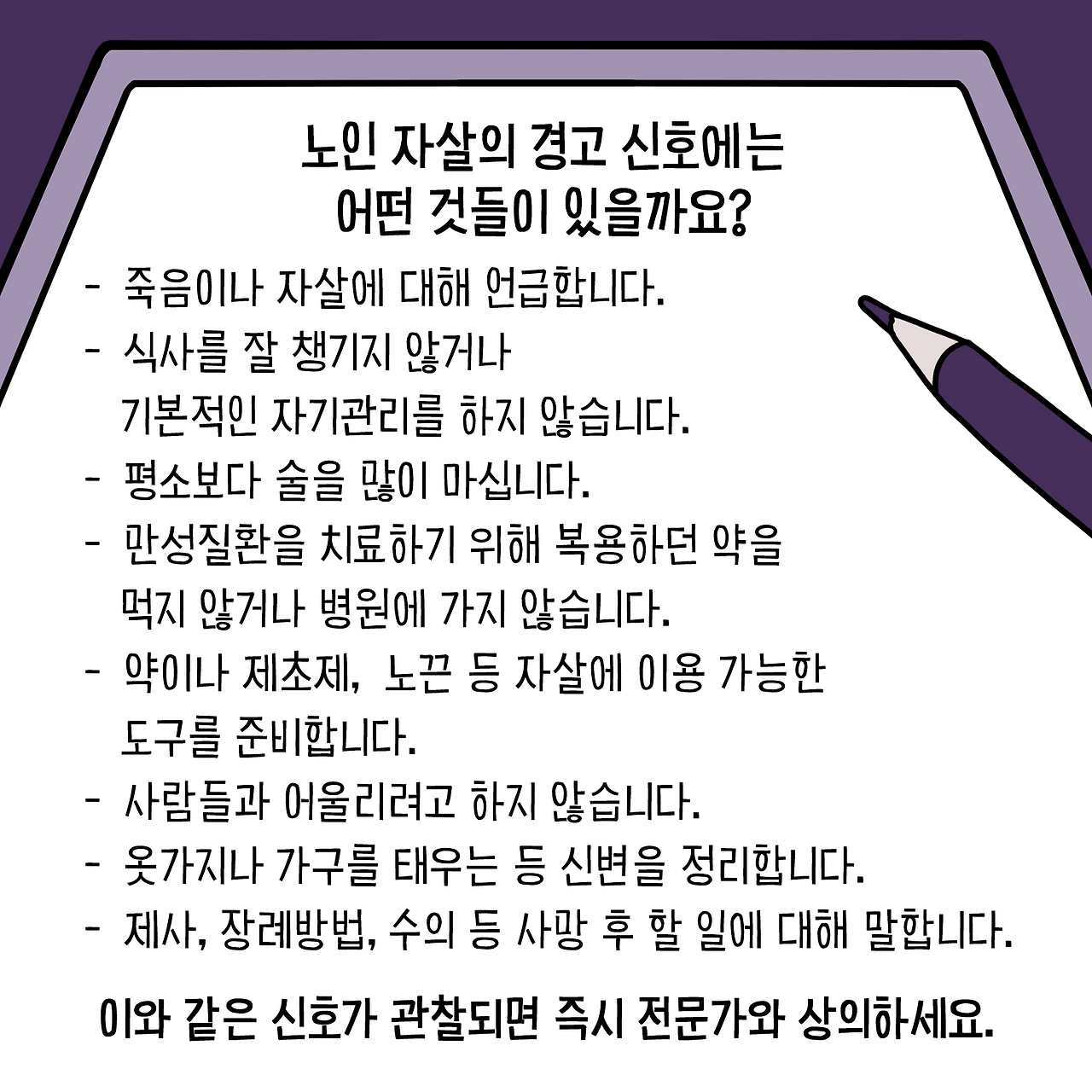 노인 자살의 경고 신호에는
어떤 것들이 있을까요?

- 죽음이나 자살에 대해 언급합니다.
- 식사를 잘 챙기지 않거나
기본적인 자기관리를 하지 않습니다.
- 평소보다 술을 많이 마십니다.
- 만성질환을 치료하기 위해 복용하던 약을
먹지 않거나 병원에 가지 않습니다.
- 약이나 제초제, 노끈 등 자살에 이용 가능한
도구를 준비합니다.
- 사람들과 어울리려고 하지 않습니다.
- 옷가지나 가구를 태우는 등 신변을 정리합니다.
- 제사, 장례방법, 수의 등 사망 후 할 일에 대해 말합니다.

이와 같은 신호가 관찰되면 즉시 전문가와 상의하세요.